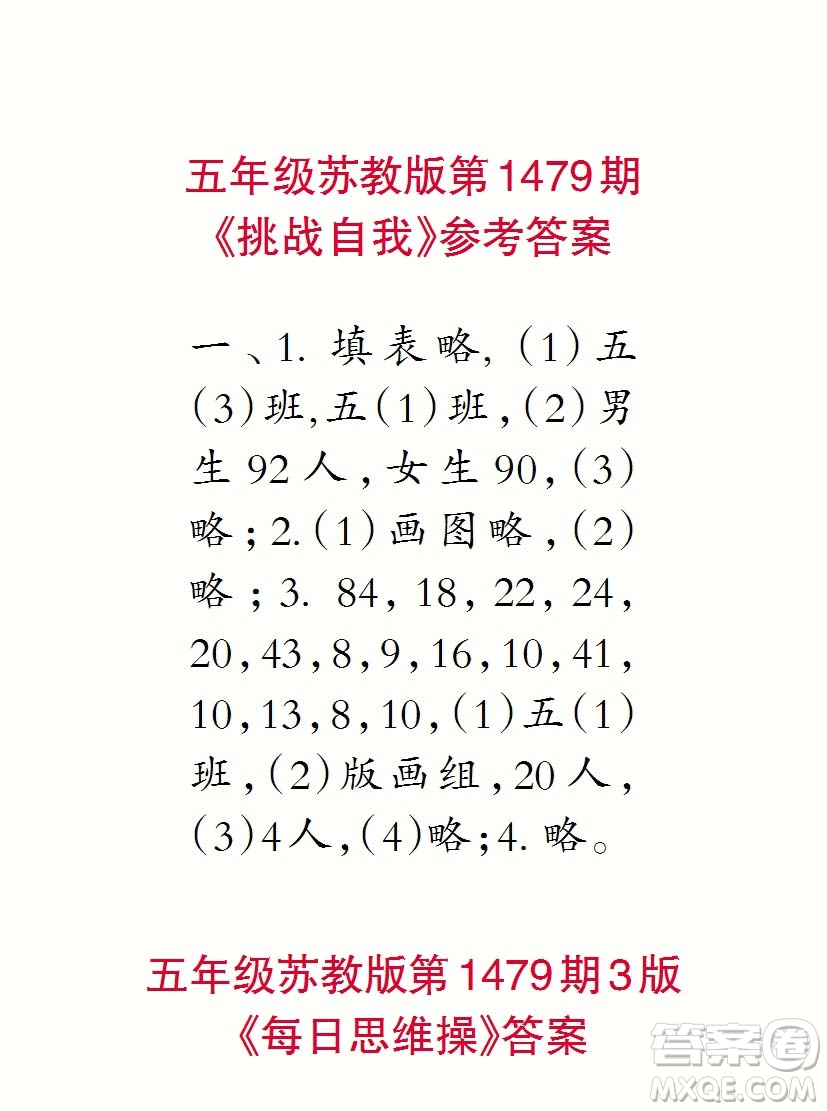 五年级苏教版第1479期
《挑战自我》参考答案

一、1. 填表略,(1)五(3)班,五(1)班,(2)男生92人,女生90,(3)略;2.(1)画图略,(2)略;3. 84,18,22,24,20,43,8,9,16,10,41,10,13,8,10,(1)五(1)班,(2)版画组,20人,(3)4人,(4)略;4. 略。

五年级苏教版第1479期3版
《每日思维操》答案

答案圈
MXQE.COM